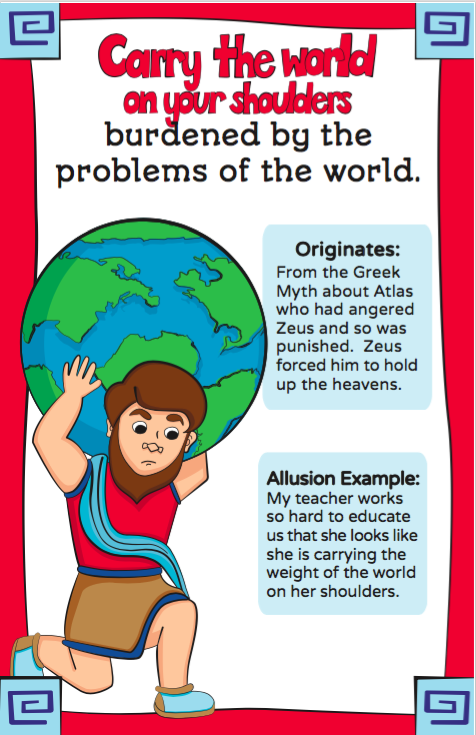 Carry the world on your shoulders
burdened by the problems of the world.

Originates:
From the Greek Myth about Atlas who had angered Zeus and so was punished. Zeus forced him to hold up the heavens.

Allusion Example:
My teacher works so hard to educate us that she looks like she is carrying the weight of the world on her shoulders.